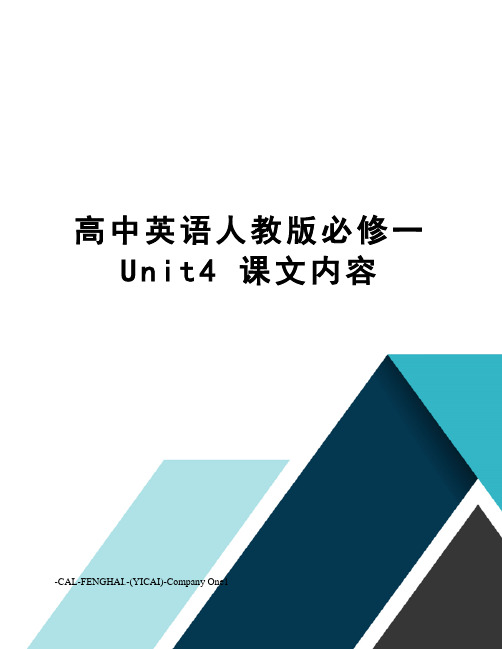 高中英语人教版必修一 Unit4 课文内容

-CAL-FENGHAI.-(YICAI)-Company One1